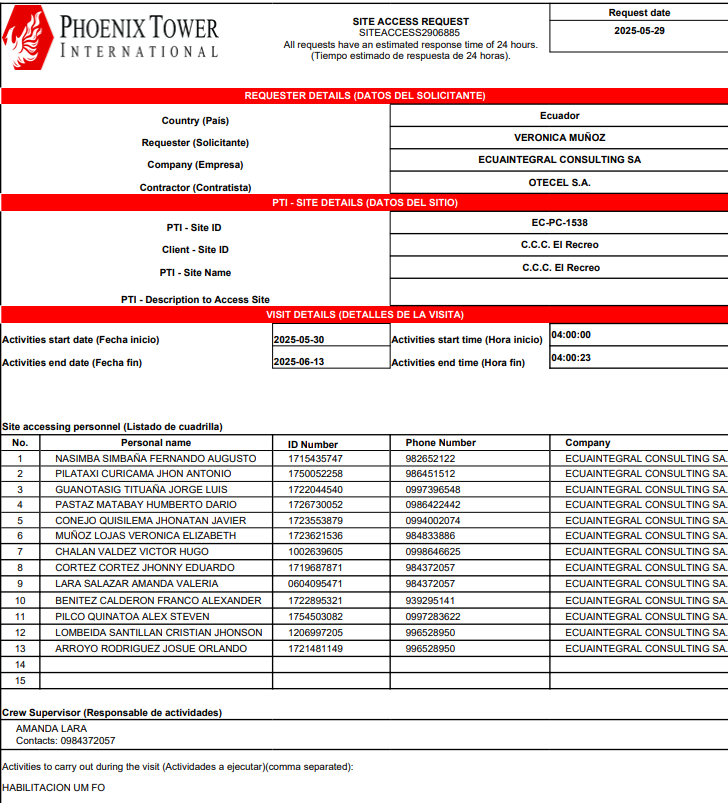 PHOENIX TOWER INTERNATIONAL

SITE ACCESS REQUEST
SITEACCESS2906885
All requests have an estimated response time of 24 hours.
(Tiempo estimado de respuesta de 24 horas).

Request date
2025-05-29

REQUESTER DETAILS (DATOS DEL SOLICITANTE)

| | |
|---|---|
| Country (País) | Ecuador |
| Requester (Solicitante) | VERONICA MUÑOZ |
| Company (Empresa) | ECUAINTEGRAL CONSULTING SA |
| Contractor (Contratista) | OTECEL S.A. |

PTI - SITE DETAILS (DATOS DEL SITIO)

| | |
|---|---|
| PTI - Site ID | EC-PC-1538 |
| Client - Site ID | C.C.C. El Recreo |
| PTI - Site Name | C.C.C. El Recreo |
| PTI - Description to Access Site | |

VISIT DETAILS (DETALLES DE LA VISITA)

| | | | |
|---|---|---|---|
| Activities start date (Fecha inicio) | 2025-05-30 | Activities start time (Hora inicio) | 04:00:00 |
| Activities end date (Fecha fin) | 2025-06-13 | Activities end time (Hora fin) | 04:00:23 |

Site accessing personnel (Listado de cuadrilla)

| No. | Personal name | ID Number | Phone Number | Company |
|---|---|---|---|---|
| 1 | NASIMBA SIMBAÑA FERNANDO AUGUSTO | 1715435747 | 982652122 | ECUAINTEGRAL CONSULTING SA. |
| 2 | PILATAXI CURICAMA JHON ANTONIO | 1750052258 | 986451512 | ECUAINTEGRAL CONSULTING SA. |
| 3 | GUANOTASIG TITUAÑA JORGE LUIS | 1722044540 | 0997396548 | ECUAINTEGRAL CONSULTING SA. |
| 4 | PASTAZ MATABAY HUMBERTO DARIO | 1726730052 | 0986422442 | ECUAINTEGRAL CONSULTING SA. |
| 5 | CONEJO QUISILEMA JHONATAN JAVIER | 1723553879 | 0994002074 | ECUAINTEGRAL CONSULTING SA. |
| 6 | MUÑOZ LOJAS VERONICA ELIZABETH | 1723621536 | 984833886 | ECUAINTEGRAL CONSULTING SA. |
| 7 | CHALAN VALDEZ VICTOR HUGO | 1002639605 | 0998646625 | ECUAINTEGRAL CONSULTING SA. |
| 8 | CORTEZ CORTEZ JHONNY EDUARDO | 1719687871 | 984372057 | ECUAINTEGRAL CONSULTING SA. |
| 9 | LARA SALAZAR AMANDA VALERIA | 0604095471 | 984372057 | ECUAINTEGRAL CONSULTING SA. |
| 10 | BENITEZ CALDERON FRANCO ALEXANDER | 1722895321 | 939295141 | ECUAINTEGRAL CONSULTING SA. |
| 11 | PILCO QUINATOA ALEX STEVEN | 1754503082 | 0997283622 | ECUAINTEGRAL CONSULTING SA. |
| 12 | LOMBEIDA SANTILLAN CRISTIAN JHONSON | 1206997205 | 996528950 | ECUAINTEGRAL CONSULTING SA. |
| 13 | ARROYO RODRIGUEZ JOSUE ORLANDO | 1721481149 | 996528950 | ECUAINTEGRAL CONSULTING SA. |
| 14 | | | | |
| 15 | | | | |

Crew Supervisor (Responsable de actividades)
AMANDA LARA
Contacts: 0984372057

Activities to carry out during the visit (Actividades a ejecutar)(comma separated):
HABILITACION UM FO